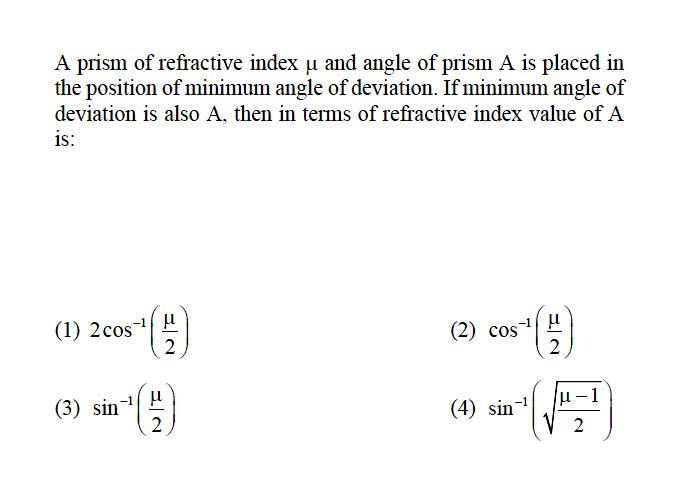 A prism of refractive index $\mu$ and angle of prism A is placed in the position of minimum angle of deviation. If minimum angle of deviation is also A, then in terms of refractive index value of A is:

(1) $2\cos^{-1}\left(\frac{\mu}{2}\right)$

(2) $\cos^{-1}\left(\frac{\mu}{2}\right)$

(3) $\sin^{-1}\left(\frac{\mu}{2}\right)$

(4) $\sin^{-1}\left(\sqrt{\frac{\mu-1}{2}}\right)$